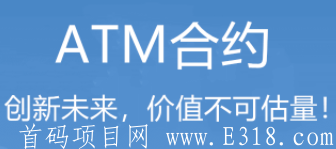 ATM合约

创新未来，价值不可估量！

首码项目网 www.E318.com